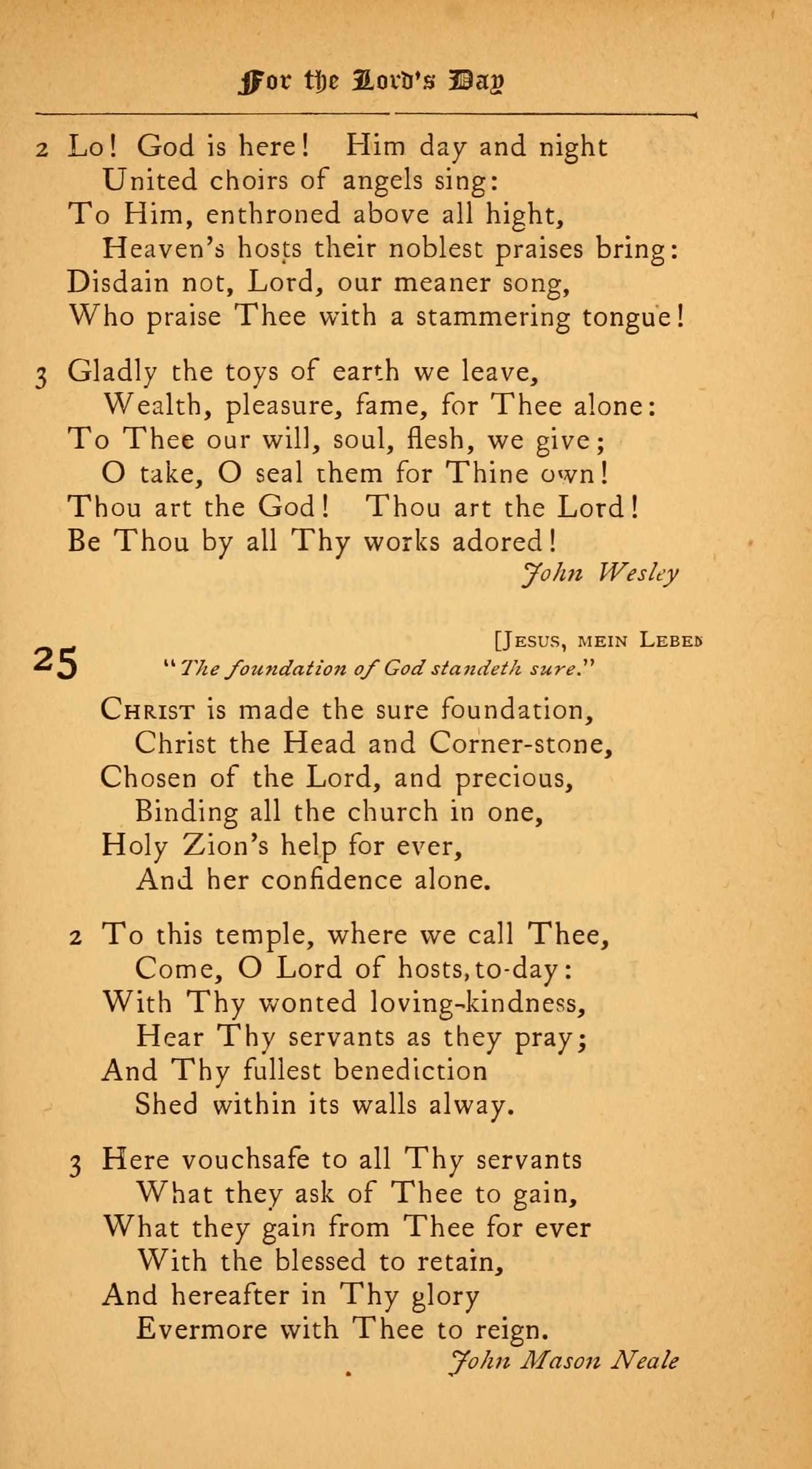 For the Lord's Day

2 Lo! God is here! Him day and night
United choirs of angels sing:
To Him, enthroned above all hight,
Heaven's hosts their noblest praises bring:
Disdain not, Lord, our meaner song,
Who praise Thee with a stammering tongue!

3 Gladly the toys of earth we leave,
Wealth, pleasure, fame, for Thee alone:
To Thee our will, soul, flesh, we give;
O take, O seal them for Thine own!
Thou art the God! Thou art the Lord!
Be Thou by all Thy works adored!

John Wesley

[Jesus, mein Leben

25

"The foundation of God standeth sure."

Christ is made the sure foundation,
Christ the Head and Corner-stone,
Chosen of the Lord, and precious,
Binding all the church in one,
Holy Zion's help for ever,
And her confidence alone.

2 To this temple, where we call Thee,
Come, O Lord of hosts, to-day:
With Thy wonted loving-kindness,
Hear Thy servants as they pray;
And Thy fullest benediction
Shed within its walls alway.

3 Here vouchsafe to all Thy servants
What they ask of Thee to gain,
What they gain from Thee for ever
With the blessed to retain,
And hereafter in Thy glory
Evermore with Thee to reign.

John Mason Neale